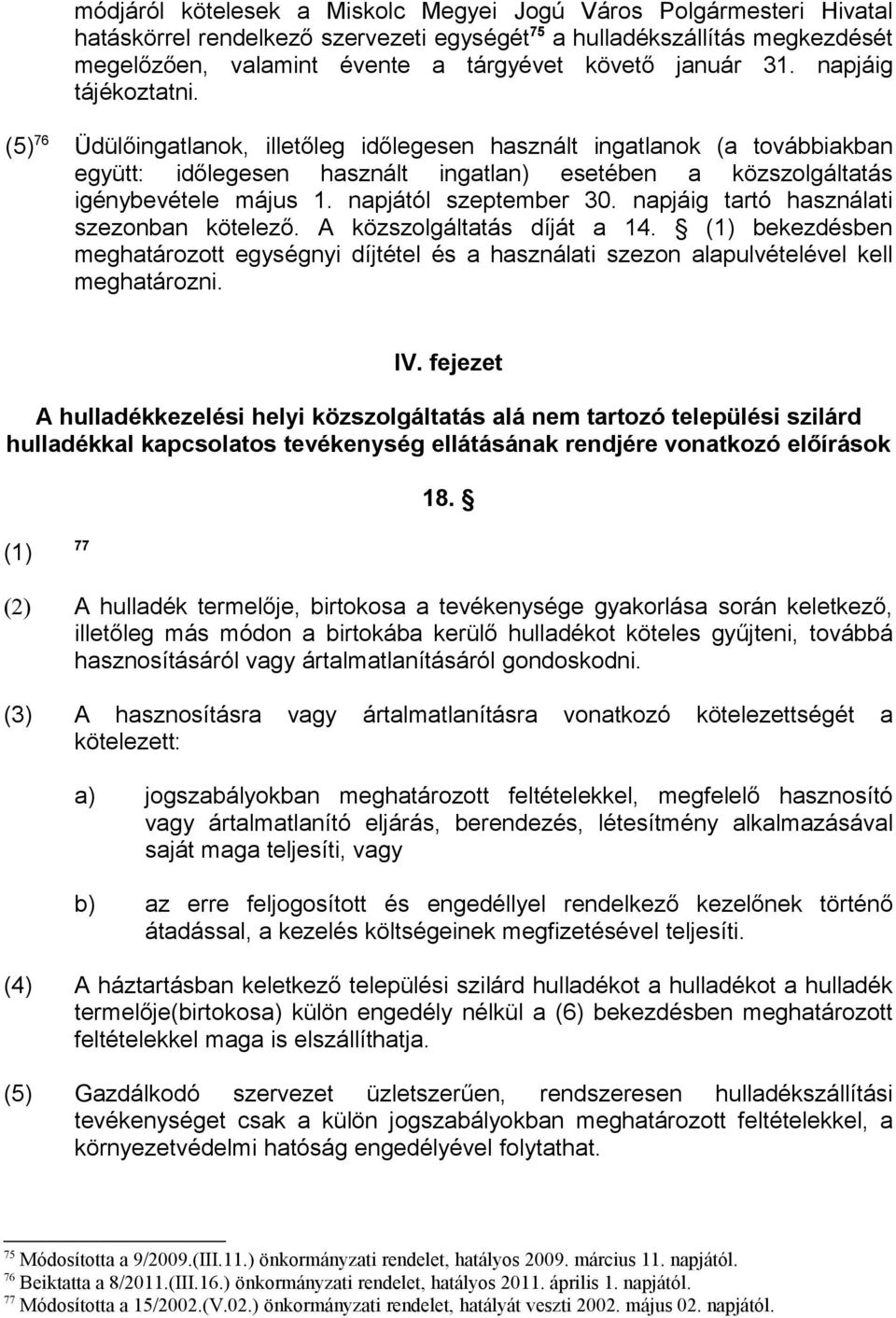 módjáról kötelesek a Miskolc Megyei Jogú Város Polgármesteri Hivatal hatáskörrel rendelkező szervezeti egységét$^{75}$ a hulladékszállítás megkezdését megelőzően, valamint évente a tárgyévet követő január 31. napjáig tájékoztatni.

(5)$^{76}$ Üdülőingatlanok, illetőleg időlegesen használt ingatlanok (a továbbiakban együtt: időlegesen használt ingatlan) esetében a közszolgáltatás igénybevétele május 1. napjától szeptember 30. napjáig tartó használati szezonban kötelező. A közszolgáltatás díját a 14. § (1) bekezdésben meghatározott egységnyi díjtétel és a használati szezon alapulvételével kell meghatározni.

IV. fejezet

A hulladékkezelési helyi közszolgáltatás alá nem tartozó települési szilárd hulladékkal kapcsolatos tevékenység ellátásának rendjére vonatkozó előírások

18. §

(1) $^{77}$

(2) A hulladék termelője, birtokosa a tevékenysége gyakorlása során keletkező, illetőleg más módon a birtokába kerülő hulladékot köteles gyűjteni, továbbá hasznosításáról vagy ártalmatlanításáról gondoskodni.

(3) A hasznosításra vagy ártalmatlanításra vonatkozó kötelezettségét a kötelezett:

a) jogszabályokban meghatározott feltételekkel, megfelelő hasznosító vagy ártalmatlanító eljárás, berendezés, létesítmény alkalmazásával saját maga teljesíti, vagy

b) az erre feljogosított és engedéllyel rendelkező kezelőnek történő átadással, a kezelés költségeinek megfizetésével teljesíti.

(4) A háztartásban keletkező települési szilárd hulladékot a hulladékot a hulladék termelője(birtokosa) külön engedély nélkül a (6) bekezdésben meghatározott feltételekkel maga is elszállíthatja.

(5) Gazdálkodó szervezet üzletszerűen, rendszeresen hulladékszállítási tevékenységet csak a külön jogszabályokban meghatározott feltételekkel, a környezetvédelmi hatóság engedélyével folytathat.

$^{75}$ Módosította a 9/2009.(III.11.) önkormányzati rendelet, hatályos 2009. március 11. napjától.
$^{76}$ Beiktatta a 8/2011.(III.16.) önkormányzati rendelet, hatályos 2011. április 1. napjától.
$^{77}$ Módosította a 15/2002.(V.02.) önkormányzati rendelet, hatályát veszti 2002. május 02. napjától.